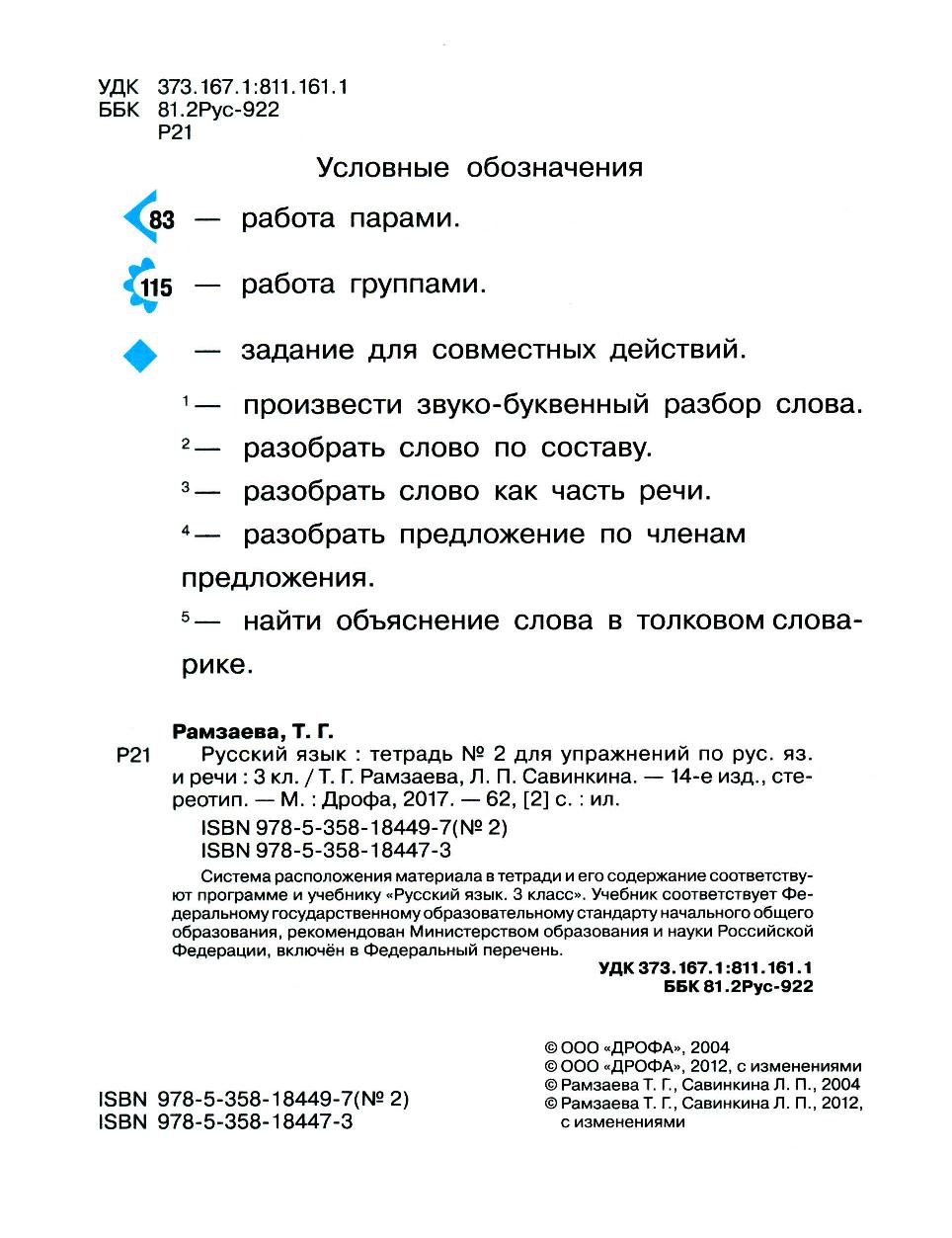 УДК 373.167.1:811.161.1
ББК 81.2Рус-922
Р21

Условные обозначения

83 — работа парами.

115 — работа группами.

— задание для совместных действий.

$^1$— произвести звуко-буквенный разбор слова.

$^2$— разобрать слово по составу.

$^3$— разобрать слово как часть речи.

$^4$— разобрать предложение по членам предложения.

$^5$— найти объяснение слова в толковом словарике.

Рамзаева, Т. Г.
Р21 Русский язык : тетрадь № 2 для упражнений по рус. яз. и речи : 3 кл. / Т. Г. Рамзаева, Л. П. Савинкина. — 14-е изд., стереотип. — М. : Дрофа, 2017. — 62, [2] с. : ил.
ISBN 978-5-358-18449-7(№ 2)
ISBN 978-5-358-18447-3

Система расположения материала в тетради и его содержание соответствуют программе и учебнику «Русский язык. 3 класс». Учебник соответствует Федеральному государственному образовательному стандарту начального общего образования, рекомендован Министерством образования и науки Российской Федерации, включён в Федеральный перечень.

УДК 373.167.1:811.161.1
ББК 81.2Рус-922

ISBN 978-5-358-18449-7(№ 2)
ISBN 978-5-358-18447-3

© ООО «ДРОФА», 2004
© ООО «ДРОФА», 2012, с изменениями
© Рамзаева Т. Г., Савинкина Л. П., 2004
© Рамзаева Т. Г., Савинкина Л. П., 2012, с изменениями